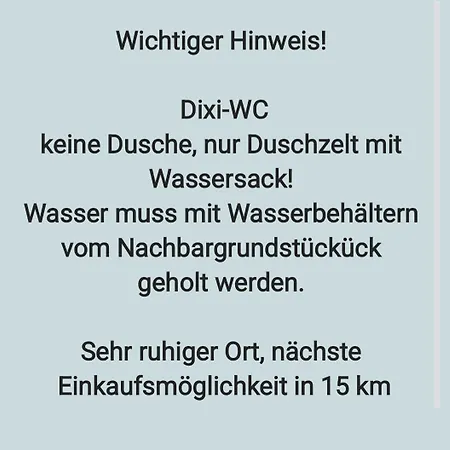 Wichtiger Hinweis!

Dixi-WC
keine Dusche, nur Duschzelt mit Wassersack!
Wasser muss mit Wasserbehältern vom Nachbargrundstückück geholt werden.

Sehr ruhiger Ort, nächste Einkaufsmöglichkeit in 15 km